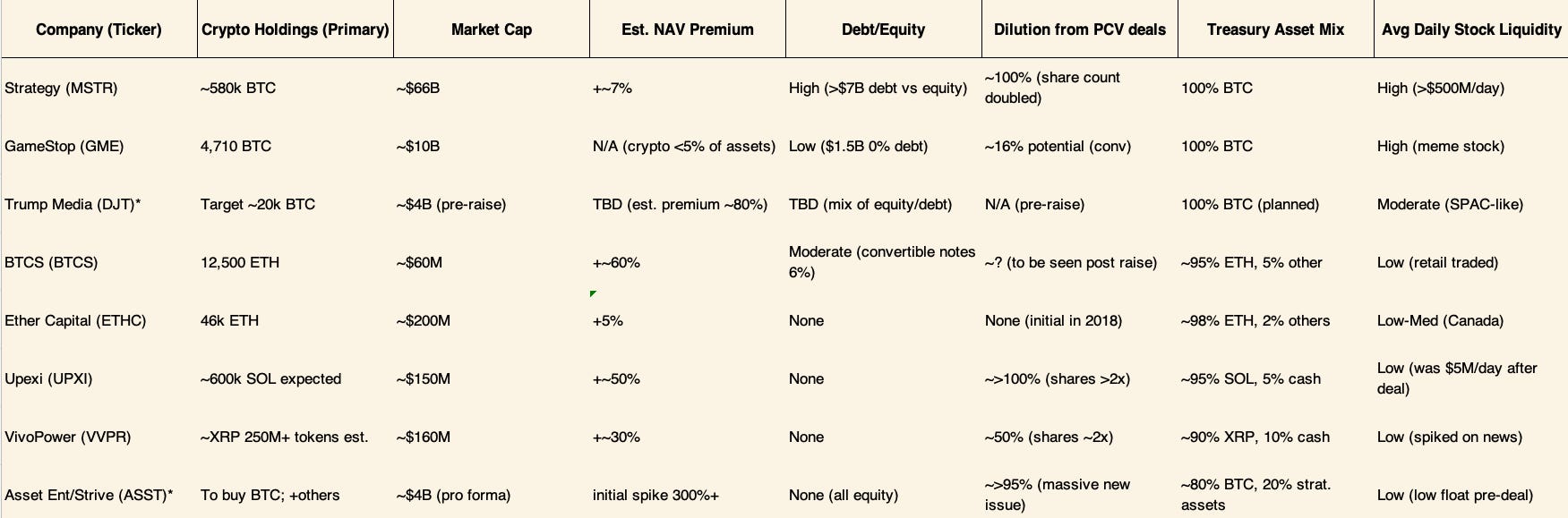 | Company (Ticker) | Crypto Holdings (Primary) | Market Cap | Est. NAV Premium | Debt/Equity | Dilution from PCV deals | Treasury Asset Mix | Avg Daily Stock Liquidity |
|---|---|---|---|---|---|---|---|
| Strategy (MSTR) | ~580k BTC | ~$66B | +~7% | High (>$7B debt vs equity) | ~100% (share count doubled) | 100% BTC | High (>$500M/day) |
| GameStop (GME) | 4,710 BTC | ~$10B | N/A (crypto <5% of assets) | Low ($1.5B 0% debt) | ~16% potential (conv) | 100% BTC | High (meme stock) |
| Trump Media (DJT)* | Target ~20k BTC | ~$4B (pre-raise) | TBD (est. premium ~80%) | TBD (mix of equity/debt) | N/A (pre-raise) | 100% BTC (planned) | Moderate (SPAC-like) |
| BTCS (BTCS) | 12,500 ETH | ~$60M | +~60% | Moderate (convertible notes 6%) | ~? (to be seen post raise) | ~95% ETH, 5% other | Low (retail traded) |
| Ether Capital (ETHC) | 46k ETH | ~$200M | +5% | None | None (initial in 2018) | ~98% ETH, 2% others | Low-Med (Canada) |
| Upexi (UPXI) | ~600k SOL expected | ~$150M | +~50% | None | ~>100% (shares >2x) | ~95% SOL, 5% cash | Low (was $5M/day after deal) |
| VivoPower (VVPR) | ~XRP 250M+ tokens est. | ~$160M | +~30% | None | ~50% (shares ~2x) | ~90% XRP, 10% cash | Low (spiked on news) |
| Asset Ent/Strive (ASST)* | To buy BTC; +others | ~$4B (pro forma) | initial spike 300%+ | None (all equity) | ~>95% (massive new issue) | ~80% BTC, 20% strat. assets | Low (low float pre-deal) |